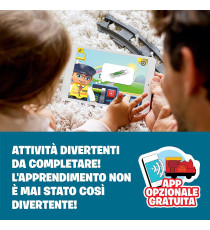 ATTIVITÀ DIVERTENTI DA COMPLETARE! L'APPRENDIMENTO NON È MAI STATO COSÌ DIVERTENTE!

APP OPZIONALE GRATUITA